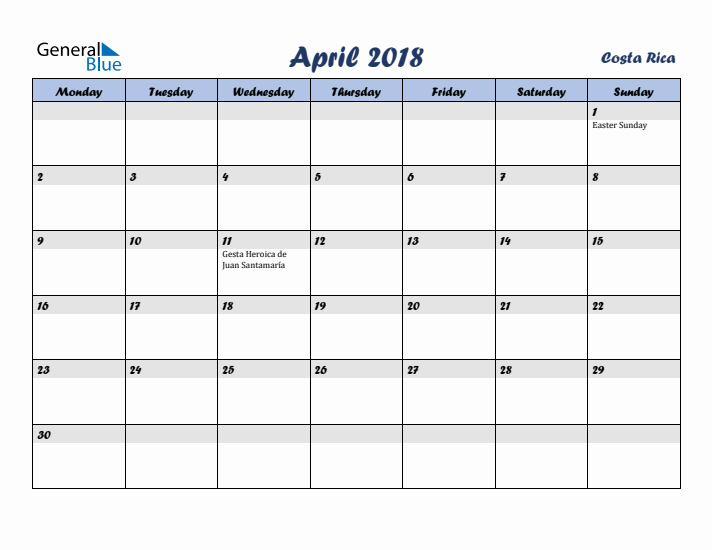 General Blue

April 2018

Costa Rica

| Monday | Tuesday | Wednesday | Thursday | Friday | Saturday | Sunday |
|---|---|---|---|---|---|---|
| | | | | | | 1 Easter Sunday |
| 2 | 3 | 4 | 5 | 6 | 7 | 8 |
| 9 | 10 | 11 Gesta Heroica de Juan Santamaría | 12 | 13 | 14 | 15 |
| 16 | 17 | 18 | 19 | 20 | 21 | 22 |
| 23 | 24 | 25 | 26 | 27 | 28 | 29 |
| 30 | | | | | | |